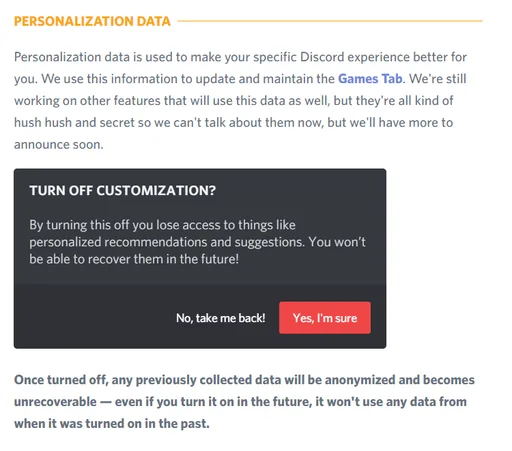 PERSONALIZATION DATA

Personalization data is used to make your specific Discord experience better for you. We use this information to update and maintain the Games Tab. We're still working on other features that will use this data as well, but they're all kind of hush hush and secret so we can't talk about them now, but we'll have more to announce soon.

TURN OFF CUSTOMIZATION?

By turning this off you lose access to things like personalized recommendations and suggestions. You won't be able to recover them in the future!

No, take me back!

Yes, I'm sure

Once turned off, any previously collected data will be anonymized and becomes unrecoverable — even if you turn it on in the future, it won't use any data from when it was turned on in the past.